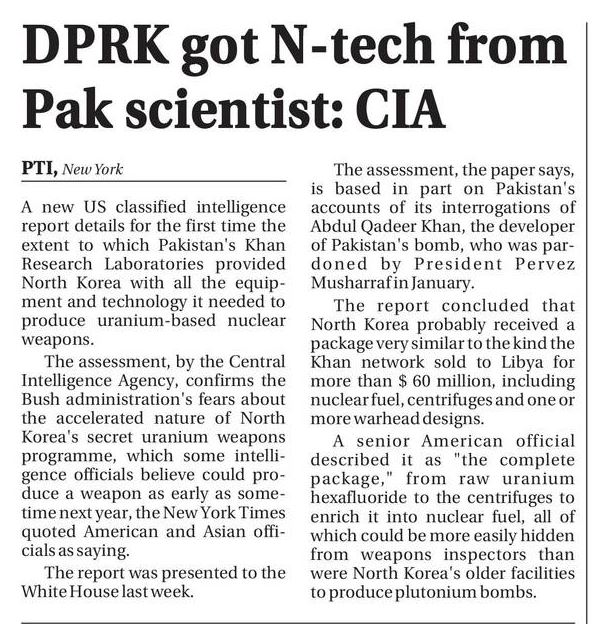 DPRK got N-tech from Pak scientist: CIA

PTI, New York

A new US classified intelligence report details for the first time the extent to which Pakistan's Khan Research Laboratories provided North Korea with all the equipment and technology it needed to produce uranium-based nuclear weapons.

The assessment, by the Central Intelligence Agency, confirms the Bush administration's fears about the accelerated nature of North Korea's secret uranium weapons programme, which some intelligence officials believe could produce a weapon as early as sometime next year, the New York Times quoted American and Asian officials as saying.

The report was presented to the White House last week.

The assessment, the paper says, is based in part on Pakistan's accounts of its interrogations of Abdul Qadeer Khan, the developer of Pakistan's bomb, who was pardoned by President Pervez Musharraf in January.

The report concluded that North Korea probably received a package very similar to the kind the Khan network sold to Libya for more than $ 60 million, including nuclear fuel, centrifuges and one or more warhead designs.

A senior American official described it as "the complete package," from raw uranium hexafluoride to the centrifuges to enrich it into nuclear fuel, all of which could be more easily hidden from weapons inspectors than were North Korea's older facilities to produce plutonium bombs.